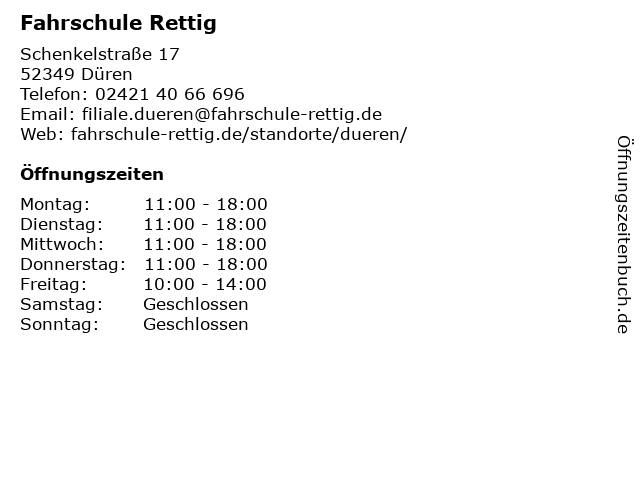 Fahrschule Rettig

Schenkelstraße 17
52349 Düren
Telefon: 02421 40 66 696
Email: filiale.dueren@fahrschule-rettig.de
Web: fahrschule-rettig.de/standorte/dueren/

Öffnungszeiten

Montag: 11:00 - 18:00
Dienstag: 11:00 - 18:00
Mittwoch: 11:00 - 18:00
Donnerstag: 11:00 - 18:00
Freitag: 10:00 - 14:00
Samstag: Geschlossen
Sonntag: Geschlossen

Öffnungszeitenbuch.de